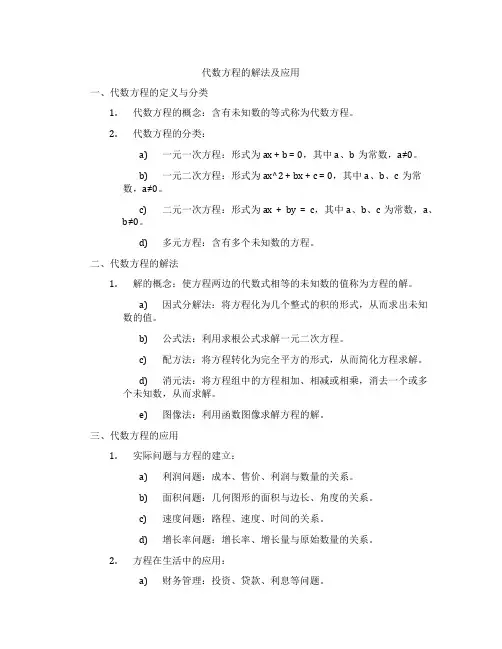 代数方程的解法及应用

一、代数方程的定义与分类

1. 代数方程的概念：含有未知数的等式称为代数方程。

2. 代数方程的分类：

a) 一元一次方程：形式为 $ax + b = 0$，其中 a、b 为常数，$a≠0$。

b) 一元二次方程：形式为 $ax^2 + bx + c = 0$，其中 a、b、c 为常数，$a≠0$。

c) 二元一次方程：形式为 $ax + by = c$，其中 a、b、c 为常数，a、$b≠0$。

d) 多元方程：含有多个未知数的方程。

二、代数方程的解法

1. 解的概念：使方程两边的代数式相等的未知数的值称为方程的解。

a) 因式分解法：将方程化为几个整式的积的形式，从而求出未知数的值。

b) 公式法：利用求根公式求解一元二次方程。

c) 配方法：将方程转化为完全平方的形式，从而简化方程求解。

d) 消元法：将方程组中的方程相加、相减或相乘，消去一个或多个未知数，从而求解。

e) 图像法：利用函数图像求解方程的解。

三、代数方程的应用

1. 实际问题与方程的建立：

a) 利润问题：成本、售价、利润与数量的关系。

b) 面积问题：几何图形的面积与边长、角度的关系。

c) 速度问题：路程、速度、时间的关系。

d) 增长率问题：增长率、增长量与原始数量的关系。

2. 方程在生活中的应用：

a) 财务管理：投资、贷款、利息等问题。